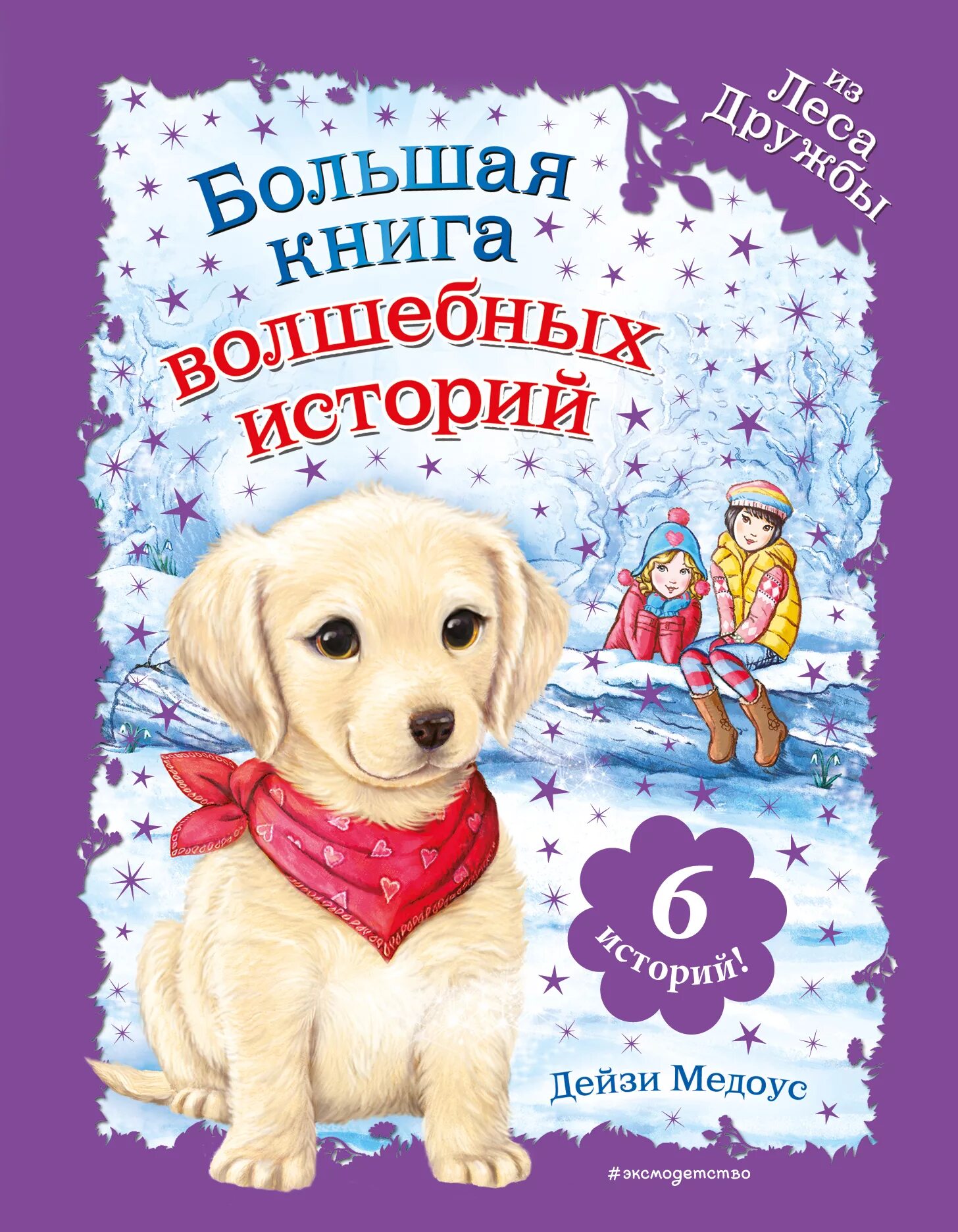 из Леса Дружбы

Большая книга волшебных историй

6 историй!

Дейзи Медоус

#эксмодетство